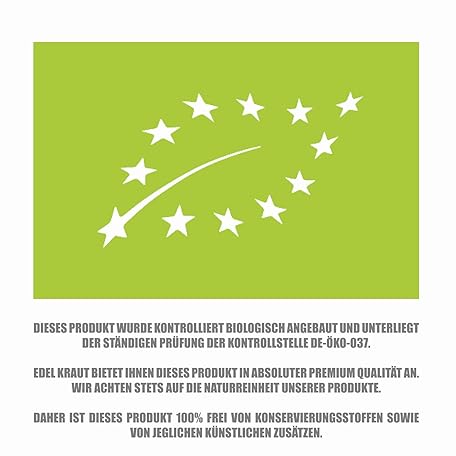 DIESES PRODUKT WURDE KONTROLLIERT BIOLOGISCH ANGEBAUT UND UNTERLIEGT DER STÄNDIGEN PRÜFUNG DER KONTROLLSTELLE DE-ÖKO-037.

EDEL KRAUT BIETET IHNEN DIESES PRODUKT IN ABSOLUTER PREMIUM QUALITÄT AN. WIR ACHTEN STETS AUF DIE NATURREINHEIT UNSERER PRODUKTE.

DAHER IST DIESES PRODUKT 100% FREI VON KONSERVIERUNGSSTOFFEN SOWIE VON JEGLICHEN KÜNSTLICHEN ZUSÄTZEN.